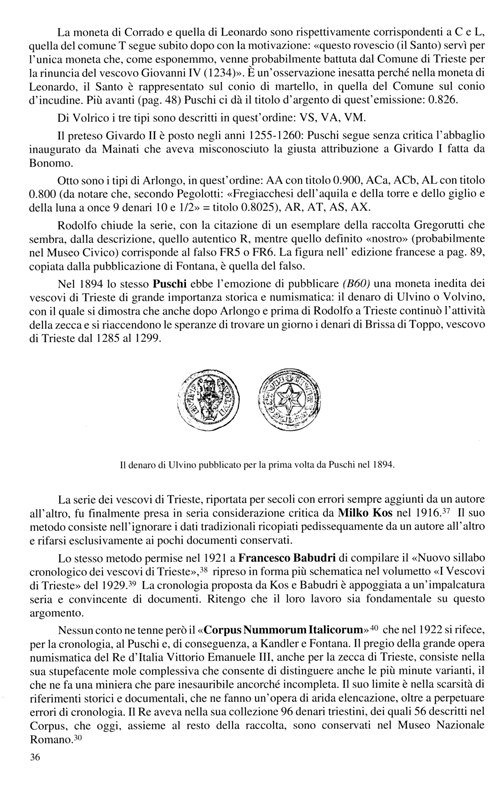 La moneta di Corrado e quella di Leonardo sono rispettivamente corrispondenti a C e L, quella del comune T segue subito dopo con la motivazione: «questo rovescio (il Santo) servì per l'unica moneta che, come esponemmo, venne probabilmente battuta dal Comune di Trieste per la rinuncia del vescovo Giovanni IV (1234)». È un'osservazione inesatta perché nella moneta di Leonardo, il Santo è rappresentato sul conio di martello, in quella del Comune sul conio d'incudine. Più avanti (pag. 48) Puschi ci dà il titolo d'argento di quest'emissione: 0.826.

Di Volrico i tre tipi sono descritti in quest'ordine: VS, VA, VM.

Il preteso Givardo II è posto negli anni 1255-1260: Puschi segue senza critica l'abbaglio inaugurato da Mainati che aveva misconosciuto la giusta attribuzione a Givardo I fatta da Bonomo.

Otto sono i tipi di Arlongo, in quest'ordine: AA con titolo 0.900, ACa, ACb, AL con titolo 0.800 (da notare che, secondo Pegolotti: «Fregiacchesi dell'aquila e della torre e dello giglio e della luna a once 9 denari 10 e 1/2» = titolo 0.8025), AR, AT, AS, AX.

Rodolfo chiude la serie, con la citazione di un esemplare della raccolta Gregorutti che sembra, dalla descrizione, quello autentico R, mentre quello definito «nostro» (probabilmente nel Museo Civico) corrisponde al falso FR5 o FR6. La figura nell' edizione francese a pag. 89, copiata dalla pubblicazione di Fontana, è quella del falso.

Nel 1894 lo stesso **Puschi** ebbe l'emozione di pubblicare *(B60)* una moneta inedita dei vescovi di Trieste di grande importanza storica e numismatica: il denaro di Ulvino o Volvino, con il quale si dimostra che anche dopo Arlongo e prima di Rodolfo a Trieste continuò l'attività della zecca e si riaccendono le speranze di trovare un giorno i denari di Brissa di Toppo, vescovo di Trieste dal 1285 al 1299.

Il denaro di Ulvino pubblicato per la prima volta da Puschi nel 1894.

La serie dei vescovi di Trieste, riportata per secoli con errori sempre aggiunti da un autore all'altro, fu finalmente presa in seria considerazione critica da **Milko Kos** nel 1916.$^{37}$ Il suo metodo consiste nell'ignorare i dati tradizionali ricopiati pedissequamente da un autore all'altro e rifarsi esclusivamente ai pochi documenti conservati.

Lo stesso metodo permise nel 1921 a **Francesco Babudri** di compilare il «Nuovo sillabo cronologico dei vescovi di Trieste»,$^{38}$ ripreso in forma più schematica nel volumetto «I Vescovi di Trieste» del 1929.$^{39}$ La cronologia proposta da Kos e Babudri è appoggiata a un'impalcatura seria e convincente di documenti. Ritengo che il loro lavoro sia fondamentale su questo argomento.

Nessun conto ne tenne però il «**Corpus Nummorum Italicorum**»$^{40}$ che nel 1922 si rifece, per la cronologia, al Puschi e, di conseguenza, a Kandler e Fontana. Il pregio della grande opera numismatica del Re d'Italia Vittorio Emanuele III, anche per la zecca di Trieste, consiste nella sua stupefacente mole complessiva che consente di distinguere anche le più minute varianti, il che ne fa una miniera che pare inesauribile ancorché incompleta. Il suo limite è nella scarsità di riferimenti storici e documentali, che ne fanno un'opera di arida elencazione, oltre a perpetuare errori di cronologia. Il Re aveva nella sua collezione 96 denari triestini, dei quali 56 descritti nel Corpus, che oggi, assieme al resto della raccolta, sono conservati nel Museo Nazionale Romano.$^{30}$

36